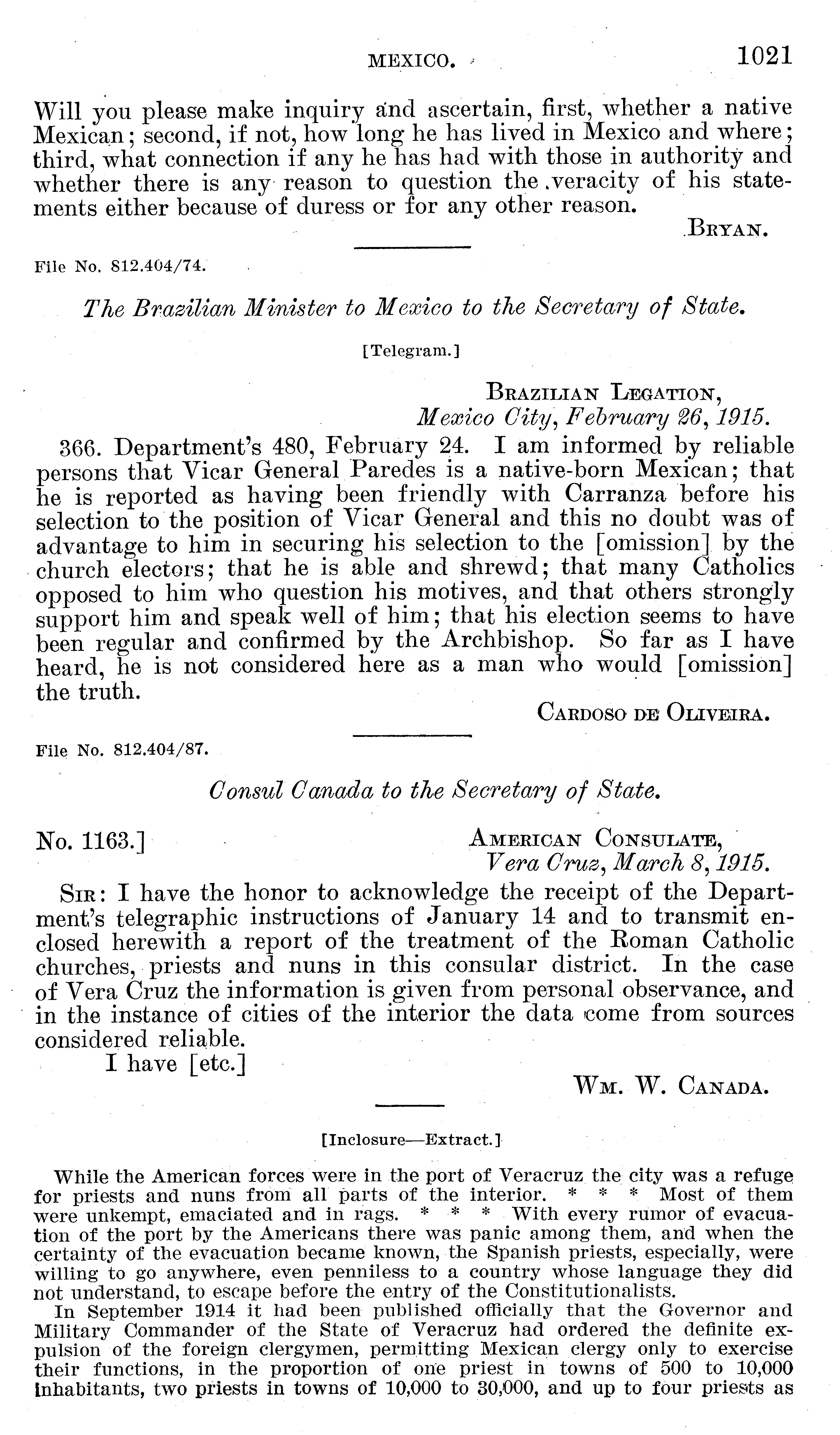 MEXICO. 1021

Will you please make inquiry and ascertain, first, whether a native Mexican; second, if not, how long he has lived in Mexico and where; third, what connection if any he has had with those in authority and whether there is any reason to question the veracity of his statements either because of duress or for any other reason.

BRYAN.

File No. 812.404/74.

The Brazilian Minister to Mexico to the Secretary of State.

[Telegram.]

BRAZILIAN LEGATION,
Mexico City, February 26, 1915.

366. Department's 480, February 24. I am informed by reliable persons that Vicar General Paredes is a native-born Mexican; that he is reported as having been friendly with Carranza before his selection to the position of Vicar General and this no doubt was of advantage to him in securing his selection to the [omission] by the church electors; that he is able and shrewd; that many Catholics opposed to him who question his motives, and that others strongly support him and speak well of him; that his election seems to have been regular and confirmed by the Archbishop. So far as I have heard, he is not considered here as a man who would [omission] the truth.

CARDOSO DE OLIVEIRA.

File No. 812.404/87.

Consul Canada to the Secretary of State.

No. 1163.]

AMERICAN CONSULATE,
Vera Cruz, March 8, 1915.

SIR: I have the honor to acknowledge the receipt of the Department's telegraphic instructions of January 14 and to transmit enclosed herewith a report of the treatment of the Roman Catholic churches, priests and nuns in this consular district. In the case of Vera Cruz the information is given from personal observance, and in the instance of cities of the interior the data come from sources considered reliable.

I have [etc.]

WM. W. CANADA.

[Inclosure—Extract.]

While the American forces were in the port of Veracruz the city was a refuge for priests and nuns from all parts of the interior. * * * Most of them were unkempt, emaciated and in rags. * * * With every rumor of evacuation of the port by the Americans there was panic among them, and when the certainty of the evacuation became known, the Spanish priests, especially, were willing to go anywhere, even penniless to a country whose language they did not understand, to escape before the entry of the Constitutionalists.

In September 1914 it had been published officially that the Governor and Military Commander of the State of Veracruz had ordered the definite expulsion of the foreign clergymen, permitting Mexican clergy only to exercise their functions, in the proportion of one priest in towns of 500 to 10,000 inhabitants, two priests in towns of 10,000 to 30,000, and up to four priests as